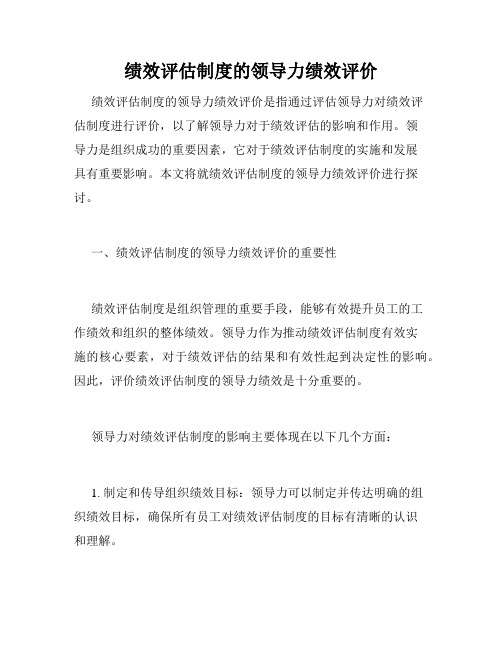 绩效评估制度的领导力绩效评价

绩效评估制度的领导力绩效评价是指通过评估领导力对绩效评估制度进行评价，以了解领导力对于绩效评估的影响和作用。领导力是组织成功的重要因素，它对于绩效评估制度的实施和发展具有重要影响。本文将就绩效评估制度的领导力绩效评价进行探讨。

一、绩效评估制度的领导力绩效评价的重要性

绩效评估制度是组织管理的重要手段，能够有效提升员工的工作绩效和组织的整体绩效。领导力作为推动绩效评估制度有效实施的核心要素，对于绩效评估的结果和有效性起到决定性的影响。因此，评价绩效评估制度的领导力绩效是十分重要的。

领导力对绩效评估制度的影响主要体现在以下几个方面：

1. 制定和传导组织绩效目标：领导力可以制定并传达明确的组织绩效目标，确保所有员工对绩效评估制度的目标有清晰的认识和理解。